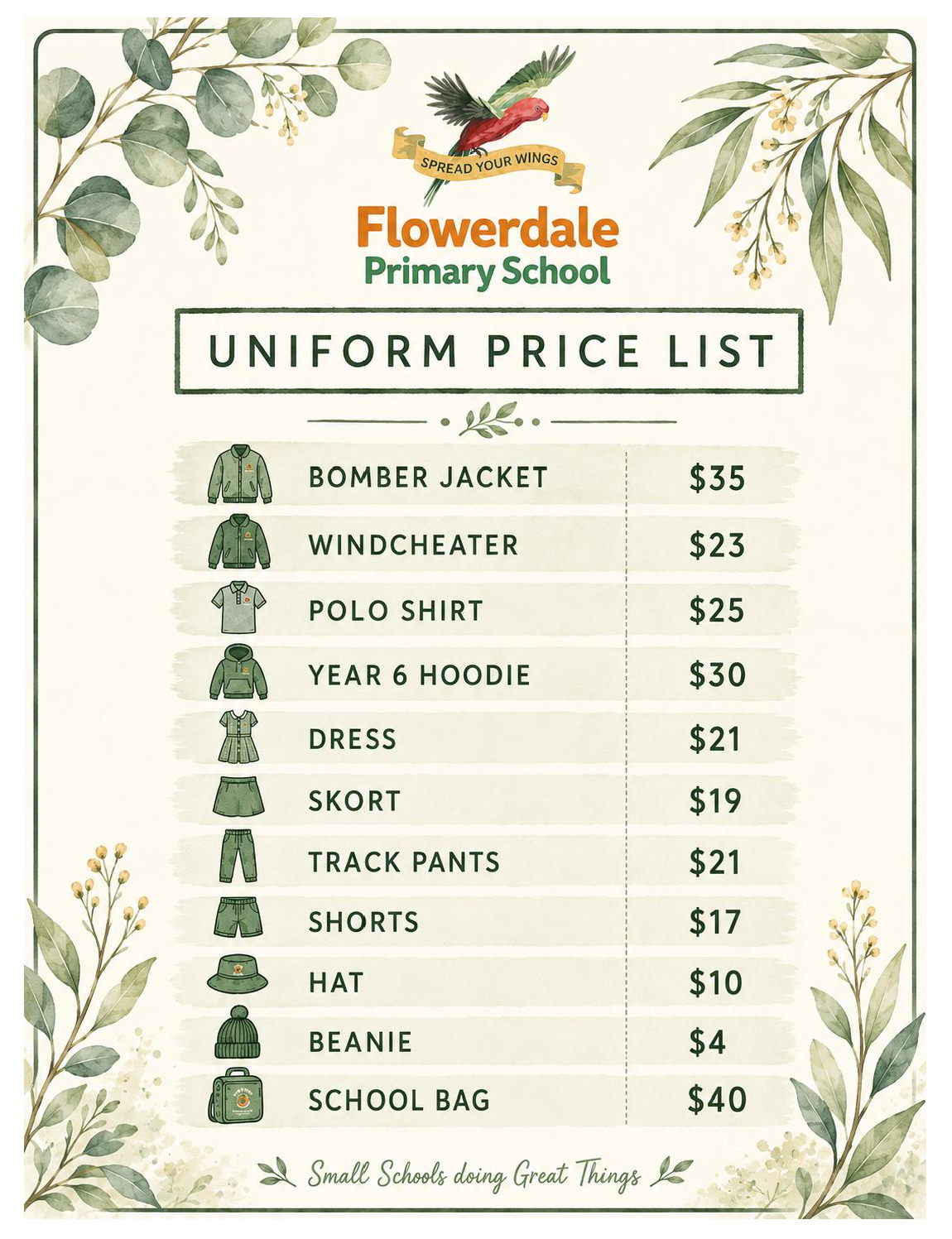 SPREAD YOUR WINGS

Flowerdale
Primary School

UNIFORM PRICE LIST

BOMBER JACKET $35
WINDCHEATER $23
POLO SHIRT $25
YEAR 6 HOODIE $30
DRESS $21
SKORT $19
TRACK PANTS $21
SHORTS $17
HAT $10
BEANIE $4
SCHOOL BAG $40

Small Schools doing Great Things